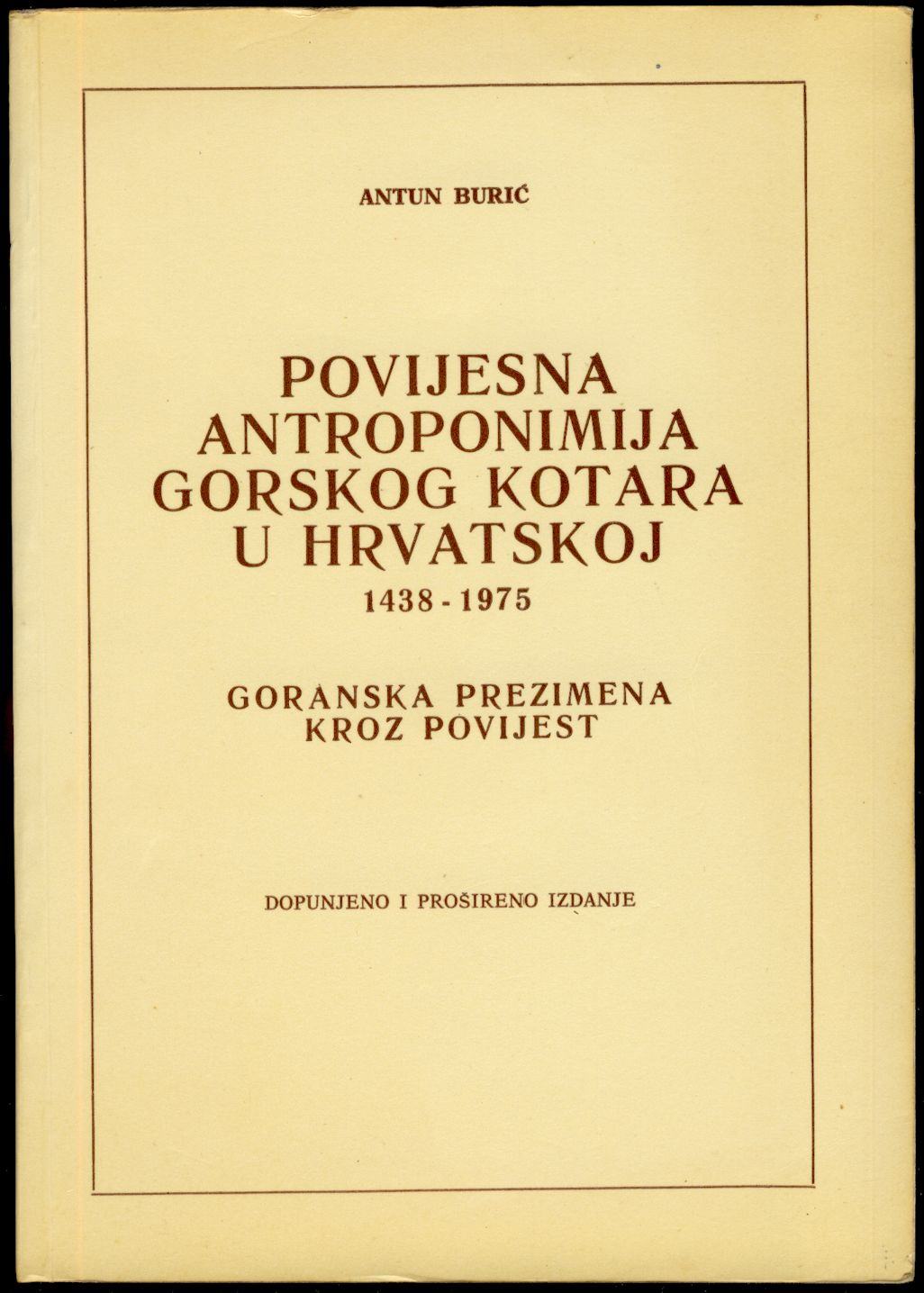 ANTUN BURIĆ

POVIJESNA ANTROPONIMIJA GORSKOG KOTARA U HRVATSKOJ
1438 - 1975

GORANSKA PREZIMENA KROZ POVIJEST

DOPUNJENO I PROŠIRENO IZDANJE